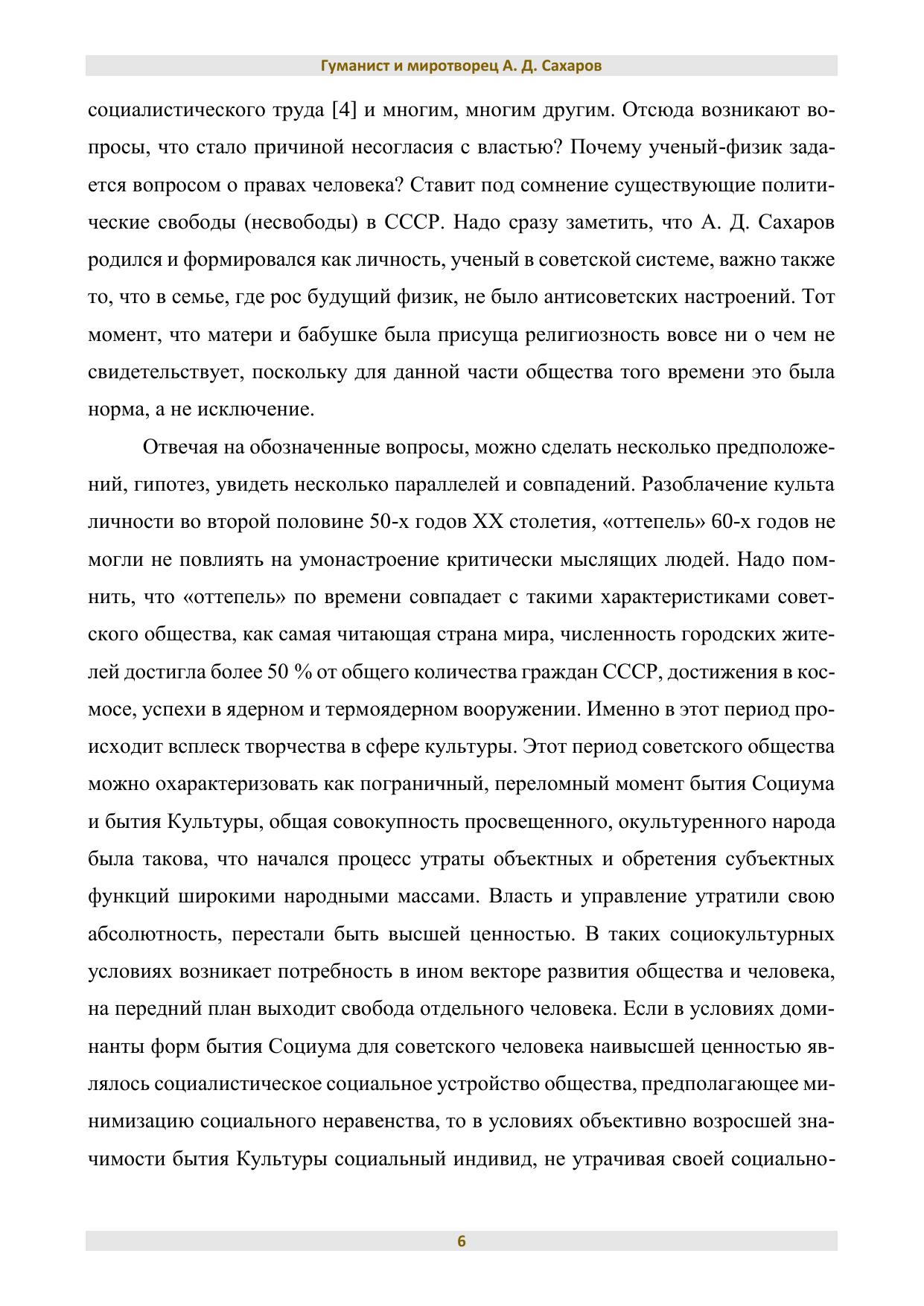 Гуманист и миротворец А. Д. Сахаров

социалистического труда [4] и многим, многим другим. Отсюда возникают вопросы, что стало причиной несогласия с властью? Почему ученый-физик задается вопросом о правах человека? Ставит под сомнение существующие политические свободы (несвободы) в СССР. Надо сразу заметить, что А. Д. Сахаров родился и формировался как личность, ученый в советской системе, важно также то, что в семье, где рос будущий физик, не было антисоветских настроений. Тот момент, что матери и бабушке была присуща религиозность вовсе ни о чем не свидетельствует, поскольку для данной части общества того времени это была норма, а не исключение.

Отвечая на обозначенные вопросы, можно сделать несколько предположений, гипотез, увидеть несколько параллелей и совпадений. Разоблачение культа личности во второй половине 50-х годов XX столетия, «оттепель» 60-х годов не могли не повлиять на умонастроение критически мыслящих людей. Надо помнить, что «оттепель» по времени совпадает с такими характеристиками советского общества, как самая читающая страна мира, численность городских жителей достигла более 50 % от общего количества граждан СССР, достижения в космосе, успехи в ядерном и термоядерном вооружении. Именно в этот период происходит всплеск творчества в сфере культуры. Этот период советского общества можно охарактеризовать как пограничный, переломный момент бытия Социума и бытия Культуры, общая совокупность просвещенного, окультуренного народа была такова, что начался процесс утраты объектных и обретения субъектных функций широкими народными массами. Власть и управление утратили свою абсолютность, перестали быть высшей ценностью. В таких социокультурных условиях возникает потребность в ином векторе развития общества и человека, на передний план выходит свобода отдельного человека. Если в условиях доминанты форм бытия Социума для советского человека наивысшей ценностью являлось социалистическое социальное устройство общества, предполагающее минимизацию социального неравенства, то в условиях объективно возросшей значимости бытия Культуры социальный индивид, не утрачивая своей социально-

6